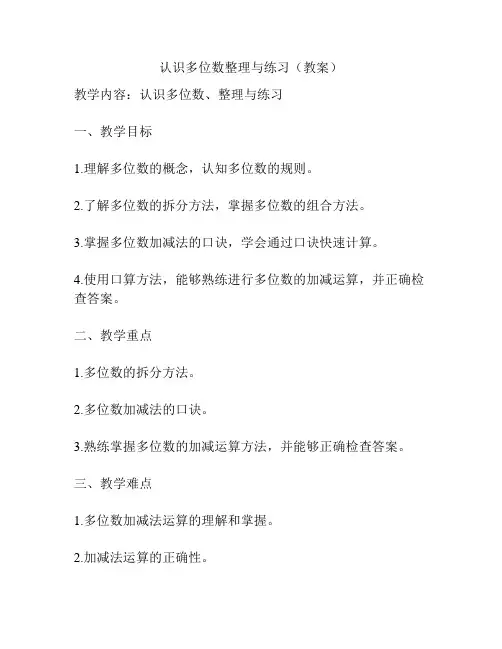 认识多位数整理与练习（教案）

教学内容：认识多位数、整理与练习

一、教学目标

1.理解多位数的概念，认知多位数的规则。

2.了解多位数的拆分方法，掌握多位数的组合方法。

3.掌握多位数加减法的口诀，学会通过口诀快速计算。

4.使用口算方法，能够熟练进行多位数的加减运算，并正确检查答案。

二、教学重点

1.多位数的拆分方法。

2.多位数加减法的口诀。

3.熟练掌握多位数的加减运算方法，并能够正确检查答案。

三、教学难点

1.多位数加减法运算的理解和掌握。

2.加减法运算的正确性。